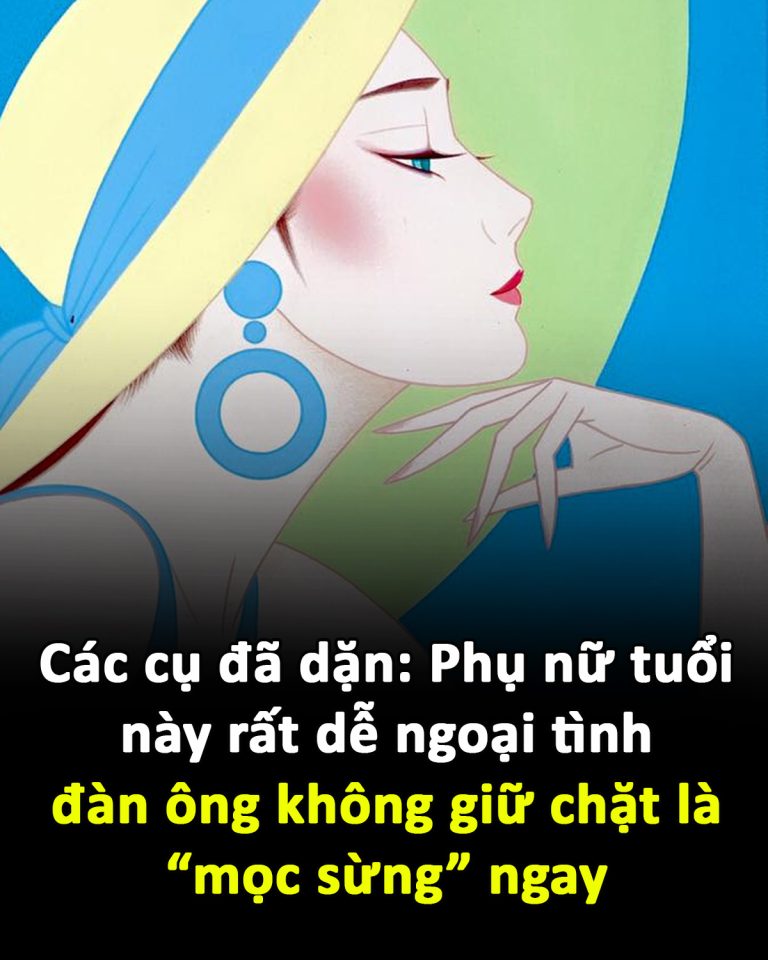 Các cụ đã dặn: Phụ nữ tuổi này rất dễ ngoại tình
đàn ông không giữ chặt là “mọc sừng” ngay